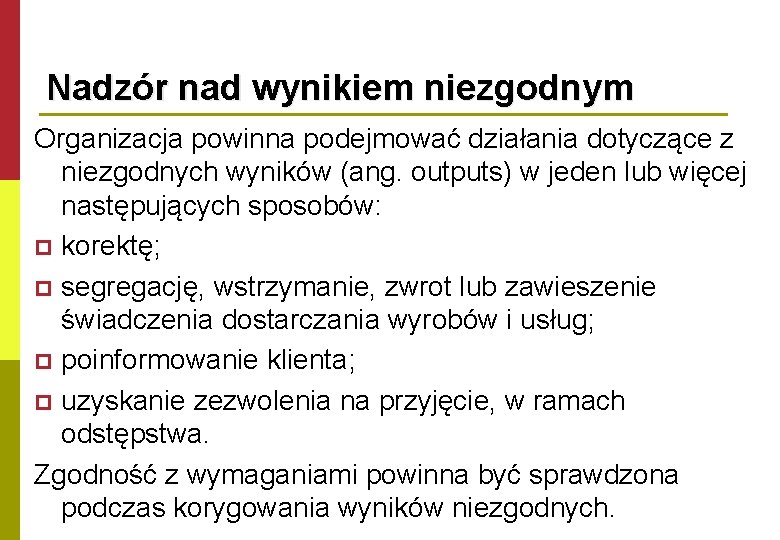 Nadzór nad wynikiem niezgodnym

Organizacja powinna podejmować działania dotyczące z niezgodnych wyników (ang. outputs) w jeden lub więcej następujących sposobów:

korektę;

segregację, wstrzymanie, zwrot lub zawieszenie świadczenia dostarczania wyrobów i usług;

poinformowanie klienta;

uzyskanie zezwolenia na przyjęcie, w ramach odstępstwa.

Zgodność z wymaganiami powinna być sprawdzona podczas korygowania wyników niezgodnych.